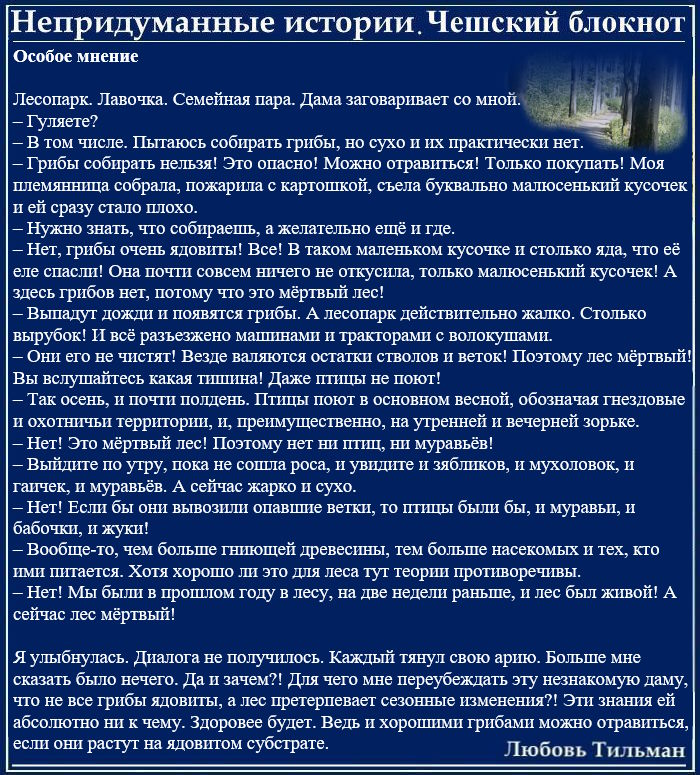 Непридуманные истории. Чешский блокнот

Особое мнение

Лесопарк. Лавочка. Семейная пара. Дама заговаривает со мной.
– Гуляете?
– В том числе. Пытаюсь собирать грибы, но сухо и их практически нет.
– Грибы собирать нельзя! Это опасно! Можно отравиться! Только покупать! Моя племянница собрала, пожарила с картошкой, съела буквально малюсенький кусочек и ей сразу стало плохо.
– Нужно знать, что собираешь, а желательно ещё и где.
– Нет, грибы очень ядовиты! Все! В таком маленьком кусочке и столько яда, что её еле спасли! Она почти совсем ничего не откусила, только малюсенький кусочек! А здесь грибов нет, потому что это мёртвый лес!
– Выпадут дожди и появятся грибы. А лесопарк действительно жалко. Столько вырубок! И всё разъезжено машинами и тракторами с волокушами.
– Они его не чистят! Везде валяются остатки стволов и веток! Поэтому лес мёртвый! Вы вслушайтесь какая тишина! Даже птицы не поют!
– Так осень, и почти полдень. Птицы поют в основном весной, обозначая гнездовые и охотничьи территории, и, преимущественно, на утренней и вечерней зорьке.
– Нет! Это мёртвый лес! Поэтому нет ни птиц, ни муравьёв!
– Выйдите по утру, пока не сошла роса, и увидите и зябликов, и мухоловок, и гаичек, и муравьёв. А сейчас жарко и сухо.
– Нет! Если бы они вывозили опавшие ветки, то птицы были бы, и муравьи, и бабочки, и жуки!
– Вообще-то, чем больше гниющей древесины, тем больше насекомых и тех, кто ими питается. Хотя хорошо ли это для леса тут теории противоречивы.
– Нет! Мы были в прошлом году в лесу, на две недели раньше, и лес был живой! А сейчас лес мёртвый!

Я улыбнулась. Диалога не получилось. Каждый тянул свою арию. Больше мне сказать было нечего. Да и зачем?! Для чего мне переубеждать эту незнакомую даму, что не все грибы ядовиты, а лес претерпевает сезонные изменения?! Эти знания ей абсолютно ни к чему. Здоровее будет. Ведь и хорошими грибами можно отравиться, если они растут на ядовитом субстрате.

Любовь Тильман